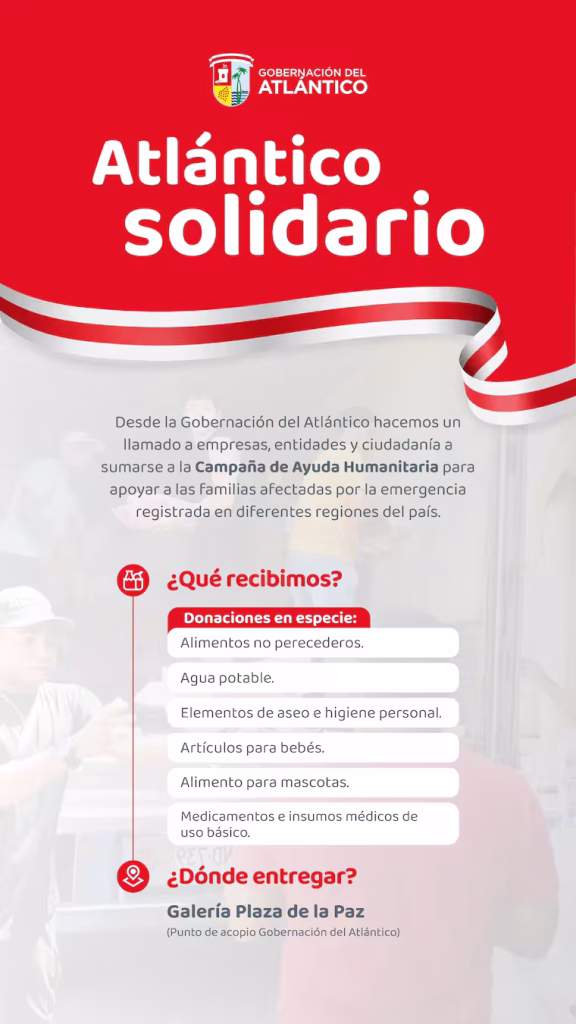 GOBERNACIÓN DEL ATLÁNTICO

Atlántico solidario

Desde la Gobernación del Atlántico hacemos un llamado a empresas, entidades y ciudadanía a sumarse a la Campaña de Ayuda Humanitaria para apoyar a las familias afectadas por la emergencia registrada en diferentes regiones del país.

¿Qué recibimos?

Donaciones en especie:

Alimentos no perecederos.

Agua potable.

Elementos de aseo e higiene personal.

Artículos para bebés.

Alimento para mascotas.

Medicamentos e insumos médicos de uso básico.

¿Dónde entregar?

Galería Plaza de la Paz

(Punto de acopio Gobernación del Atlántico)